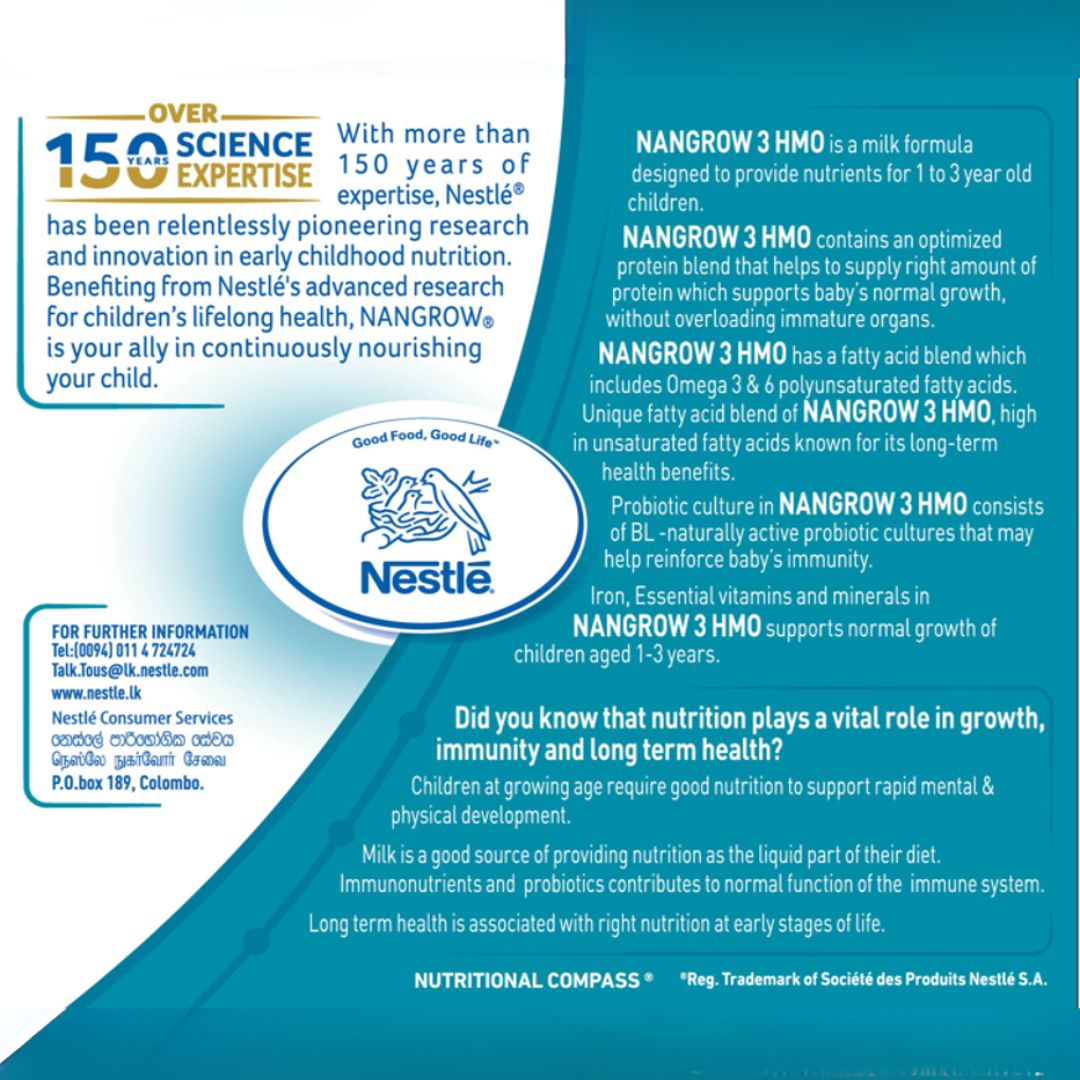 OVER 150 YEARS SCIENCE EXPERTISE

With more than 150 years of expertise, Nestlé® has been relentlessly pioneering research and innovation in early childhood nutrition. Benefiting from Nestlé's advanced research for children's lifelong health, NANGROW® is your ally in continuously nourishing your child.

Good Food, Good Life™

Nestlé

FOR FURTHER INFORMATION
Tel:(0094) 011 4 724724
Talk.Tous@lk.nestle.com
www.nestle.lk
Nestlé Consumer Services
නෙස්ලේ පාරිභෝගික සේවය
நெஸ்லே நுகர்வோர் சேவை
P.O.box 189, Colombo.

NANGROW 3 HMO is a milk formula designed to provide nutrients for 1 to 3 year old children.

NANGROW 3 HMO contains an optimized protein blend that helps to supply right amount of protein which supports baby's normal growth, without overloading immature organs.

NANGROW 3 HMO has a fatty acid blend which includes Omega 3 & 6 polyunsaturated fatty acids. Unique fatty acid blend of NANGROW 3 HMO, high in unsaturated fatty acids known for its long-term health benefits.

Probiotic culture in NANGROW 3 HMO consists of BL -naturally active probiotic cultures that may help reinforce baby's immunity.

Iron, Essential vitamins and minerals in NANGROW 3 HMO supports normal growth of children aged 1-3 years.

Did you know that nutrition plays a vital role in growth, immunity and long term health?

Children at growing age require good nutrition to support rapid mental & physical development.

Milk is a good source of providing nutrition as the liquid part of their diet. Immunonutrients and probiotics contributes to normal function of the immune system.

Long term health is associated with right nutrition at early stages of life.

NUTRITIONAL COMPASS ® ®Reg. Trademark of Société des Produits Nestlé S.A.